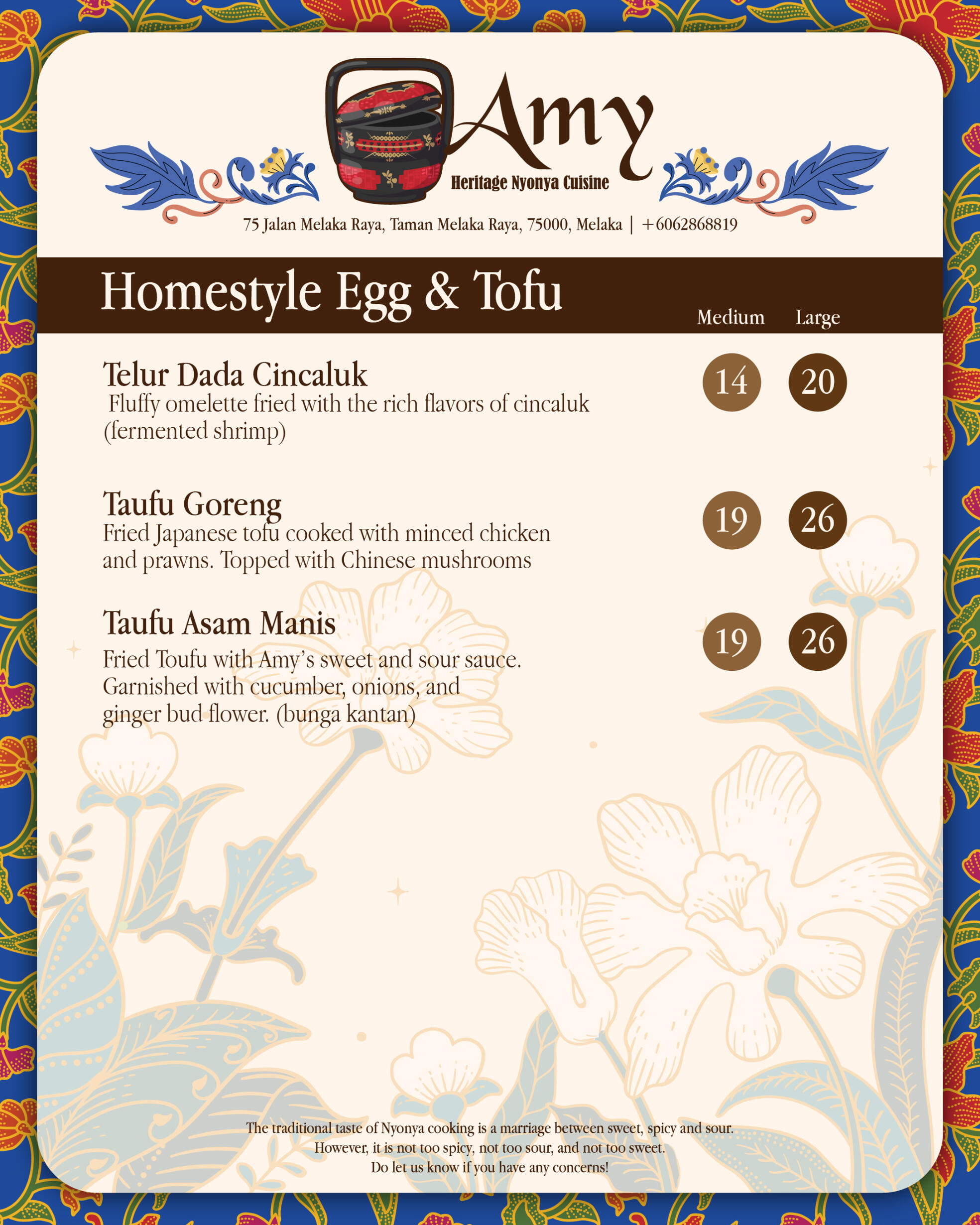 Amy
Heritage Nyonya Cuisine

75 Jalan Melaka Raya, Taman Melaka Raya, 75000, Melaka | +6062868819

Homestyle Egg & Tofu

Medium Large

Telur Dada Cincaluk
Fluffy omelette fried with the rich flavors of cincaluk (fermented shrimp)
14 20

Taufu Goreng
Fried Japanese tofu cooked with minced chicken and prawns. Topped with Chinese mushrooms
19 26

Taufu Asam Manis
Fried Toufu with Amy's sweet and sour sauce. Garnished with cucumber, onions, and ginger bud flower. (bunga kantan)
19 26

The traditional taste of Nyonya cooking is a marriage between sweet, spicy and sour.
However, it is not too spicy, not too sour, and not too sweet.
Do let us know if you have any concerns!